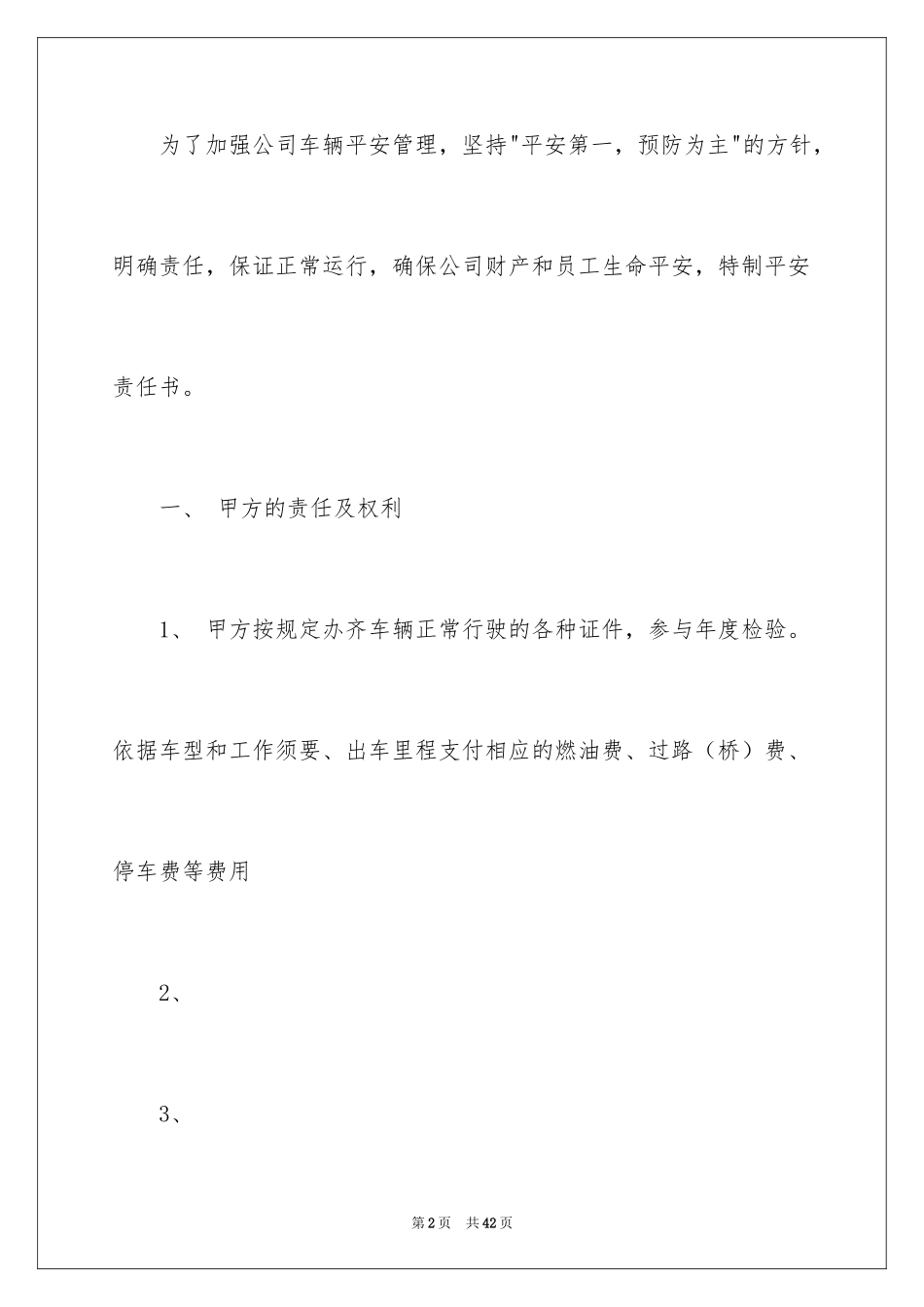 为了加强公司车辆平安管理，坚持"平安第一，预防为主"的方针，明确责任，保证正常运行，确保公司财产和员工生命平安，特制平安责任书。

一、 甲方的责任及权利

1、 甲方按规定办齐车辆正常行驶的各种证件，参与年度检验。依据车型和工作须要、出车里程支付相应的燃油费、过路（桥）费、停车费等费用

2、

3、

第2页 共42页